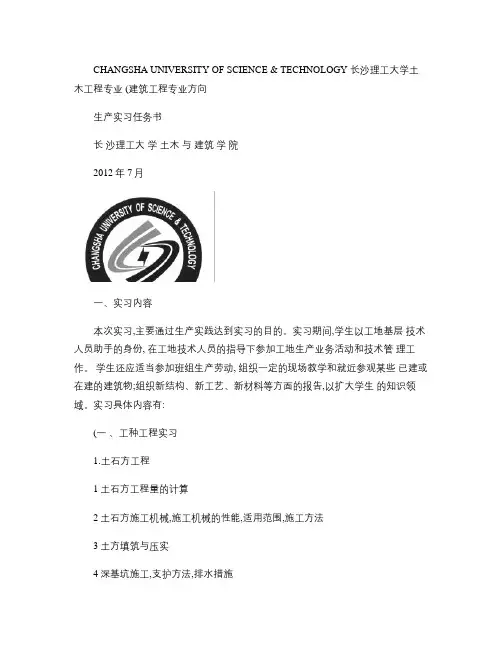 CHANGSHA UNIVERSITY OF SCIENCE & TECHNOLOGY 长沙理工大学土木工程专业 (建筑工程专业方向

生产实习任务书

长 沙理工大 学 土木 与 建筑 学 院

2012 年 7 月

CHANGSHA UNIVERSITY OF SCIENCE & TECHNOLOGY

一、实习内容

本次实习,主要通过生产实践达到实习的目的。实习期间,学生以工地基层 技术人员助手的身份, 在工地技术人员的指导下参加工地生产业务活动和技术管 理工作。 学生还应适当参加班组生产劳动, 组织一定的现场教学和就近参观某些 已建或在建的建筑物;组织新结构、新工艺、新材料等方面的报告,以扩大学生 的知识领域。实习具体内容有:

(一 、工种工程实习

1.土石方工程

1 土石方工程量的计算

2 土石方施工机械,施工机械的性能,适用范围,施工方法

3 土方填筑与压实

4 深基坑施工,支护方法,排水措施